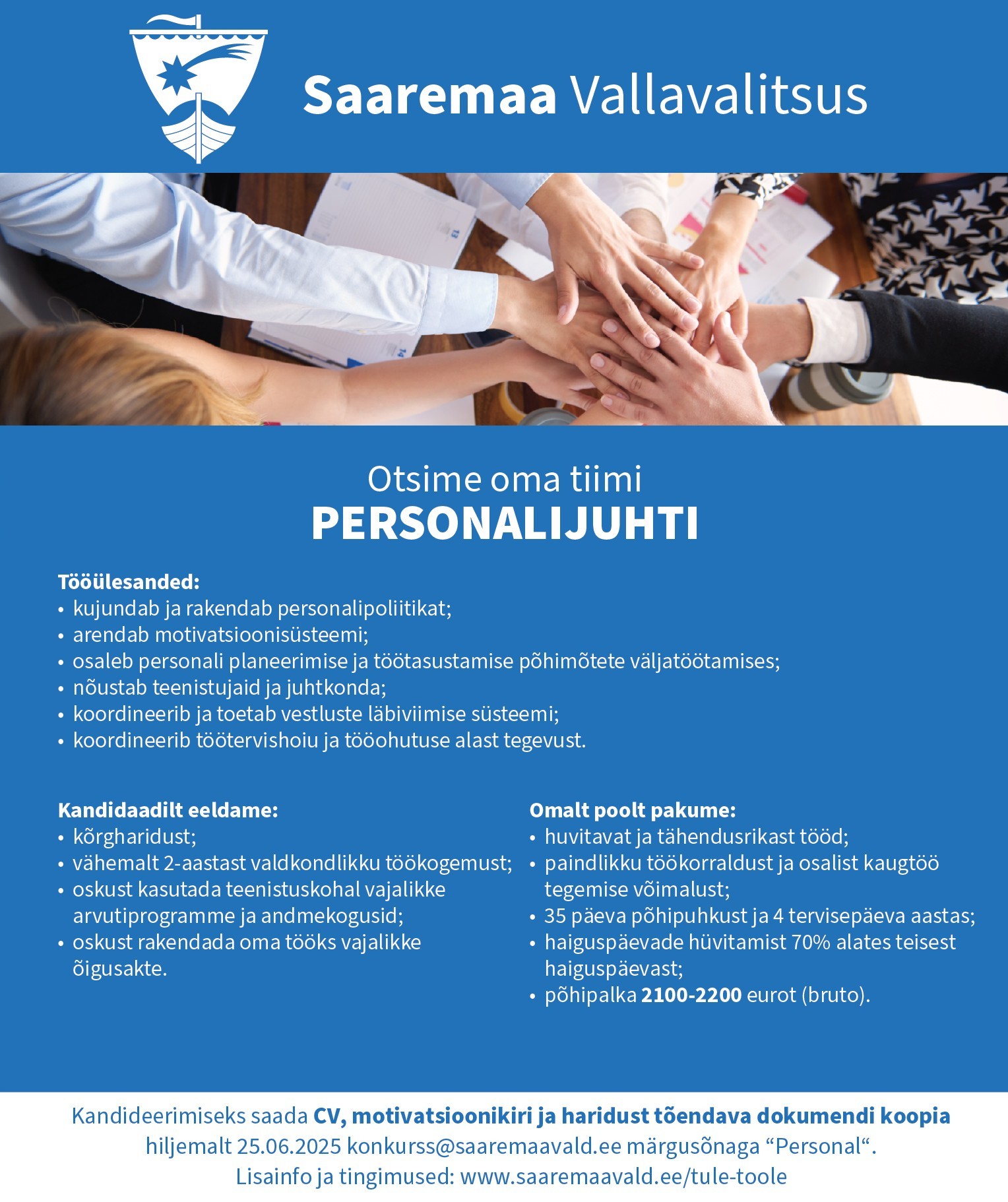 Saaremaa Vallavalitsus

Otsime oma tiimi
PERSONALIJUHTI

Tööülesanded:
• kujundab ja rakendab personalipoliitikat;
• arendab motivatsioonisüsteemi;
• osaleb personali planeerimise ja töötasustamise põhimõtete väljatöötamises;
• nõustab teenistujaid ja juhtkonda;
• koordineerib ja toetab vestluste läbiviimise süsteemi;
• koordineerib töötervishoiu ja tööohutuse alast tegevust.

Kandidaadilt eeldame:
• kõrgharidust;
• vähemalt 2-aastast valdkondlikku töökogemust;
• oskust kasutada teenistuskohal vajalikke arvutiprogramme ja andmekogusid;
• oskust rakendada oma tööks vajalikke õigusakte.

Omalt poolt pakume:
• huvitavat ja tähendusrikast tööd;
• paindlikku töökorraldust ja osalist kaugtöö tegemise võimalust;
• 35 päeva põhipuhkust ja 4 tervisepäeva aastas;
• haiguspäevade hüvitamist 70% alates teisest haiguspäevast;
• põhipalka 2100-2200 eurot (bruto).

Kandideerimiseks saada CV, motivatsioonikiri ja haridust tõendava dokumendi koopia hiljemalt 25.06.2025 konkurss@saaremaavald.ee märgusõnaga “Personal“.
Lisainfo ja tingimused: www.saaremaavald.ee/tule-toole